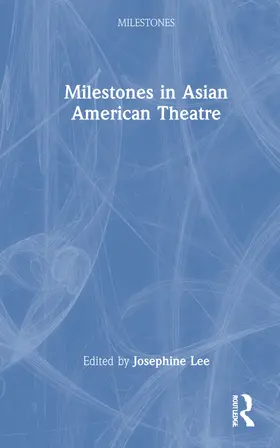 MILESTONES

Milestones in Asian American Theatre

Edited by Josephine Lee

ROUTLEDGE